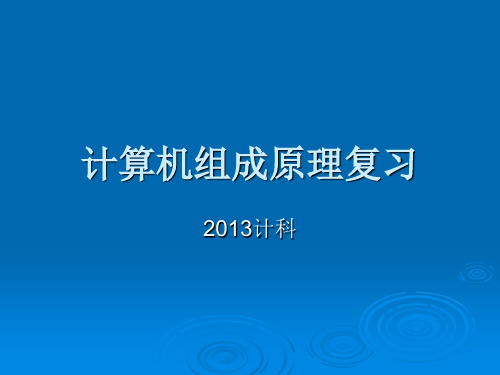 计算机组成原理复习

2013计科